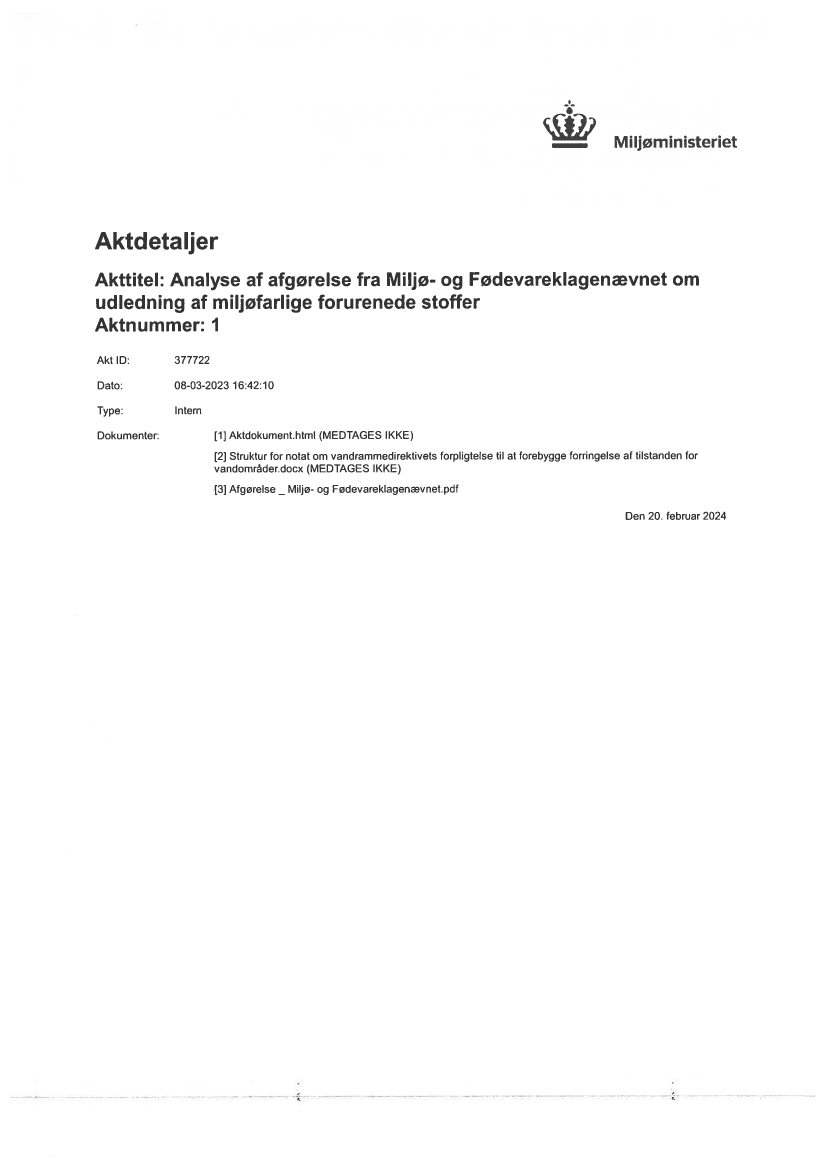 Miljøministeriet

Aktdetaljer

Akttitel: Analyse af afgørelse fra Miljø- og Fødevareklagenævnet om udledning af miljøfarlige forurenede stoffer
Aktnummer: 1

Akt ID: 377722

Dato: 08-03-2023 16:42:10

Type: Intern

Dokumenter: [1] Aktdokument.html (MEDTAGES IKKE)

[2] Struktur for notat om vandrammedirektivets forpligtelse til at forebygge forringelse af tilstanden for vandområder.docx (MEDTAGES IKKE)

[3] Afgørelse _ Miljø- og Fødevareklagenævnet.pdf

Den 20. februar 2024